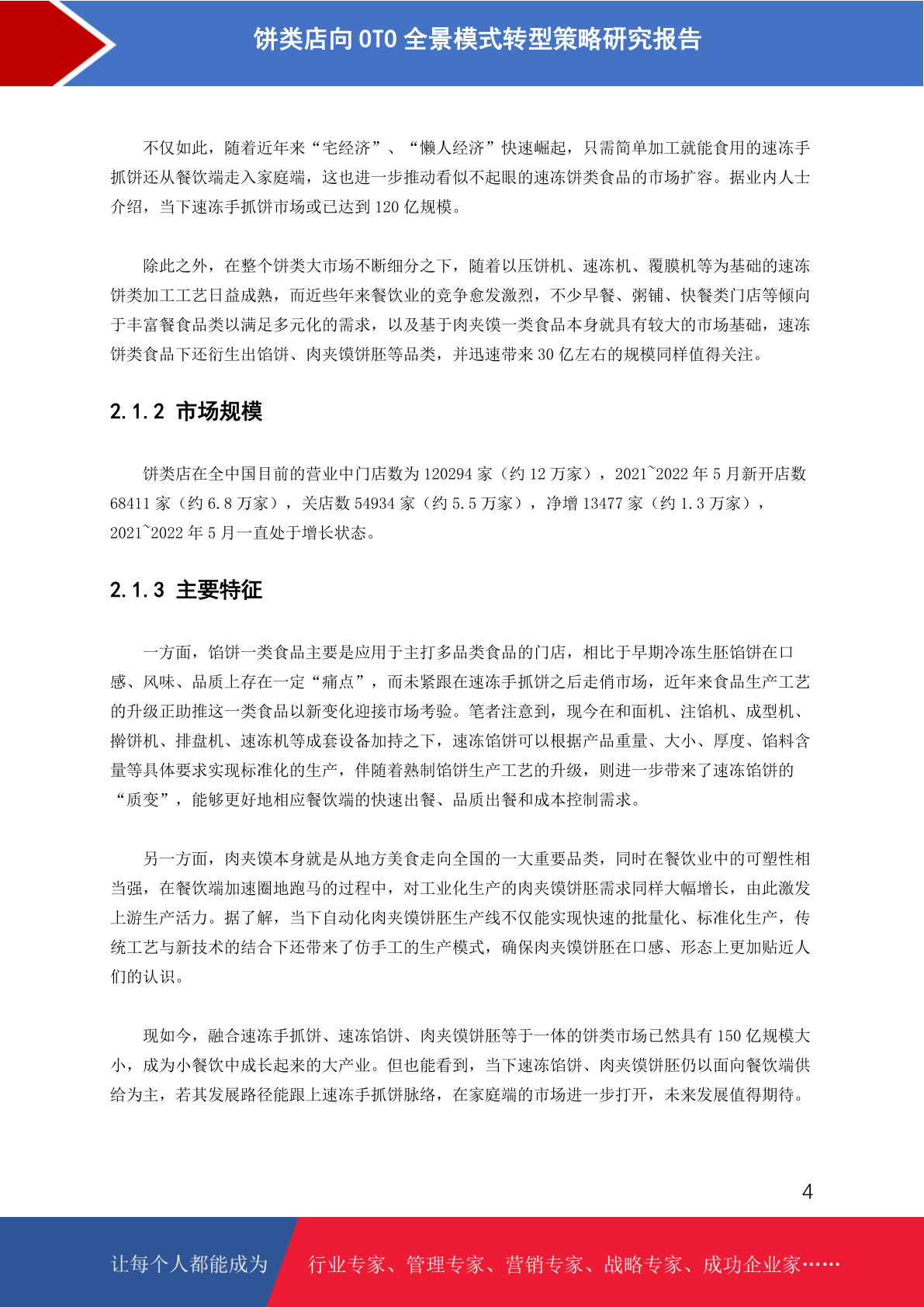 饼类店向 OTO 全景模式转型策略研究报告

不仅如此，随着近年来“宅经济”、“懒人经济”快速崛起，只需简单加工就能食用的速冻手抓饼还从餐饮端走入家庭端，这也进一步推动看似不起眼的速冻饼类食品的市场扩容。据业内人士介绍，当下速冻手抓饼市场或已达到 120 亿规模。

除此之外，在整个饼类大市场不断细分之下，随着以压饼机、速冻机、覆膜机等为基础的速冻饼类加工工艺日益成熟，而近些年来餐饮业的竞争愈发激烈，不少早餐、粥铺、快餐类门店等倾向于丰富餐食品类以满足多元化的需求，以及基于肉夹馍一类食品本身就具有较大的市场基础，速冻饼类食品下还衍生出馅饼、肉夹馍饼胚等品类，并迅速带来 30 亿左右的规模同样值得关注。

2.1.2 市场规模

饼类店在全中国目前的营业中门店数为 120294 家（约 12 万家），2021~2022 年 5 月新开店数 68411 家（约 6.8 万家），关店数 54934 家（约 5.5 万家），净增 13477 家（约 1.3 万家），2021~2022 年 5 月一直处于增长状态。

2.1.3 主要特征

一方面，馅饼一类食品主要是应用于主打多品类食品的门店，相比于早期冷冻生胚馅饼在口感、风味、品质上存在一定“痛点”，而未紧跟在速冻手抓饼之后走俏市场，近年来食品生产工艺的升级正助推这一类食品以新变化迎接市场考验。笔者注意到，现今在和面机、注馅机、成型机、擀饼机、排盘机、速冻机等成套设备加持之下，速冻馅饼可以根据产品重量、大小、厚度、馅料含量等具体要求实现标准化的生产，伴随着熟制馅饼生产工艺的升级，则进一步带来了速冻馅饼的“质变”，能够更好地相应餐饮端的快速出餐、品质出餐和成本控制需求。

另一方面，肉夹馍本身就是从地方美食走向全国的一大重要品类，同时在餐饮业中的可塑性相当强，在餐饮端加速圈地跑马的过程中，对工业化生产的肉夹馍饼胚需求同样大幅增长，由此激发上游生产活力。据了解，当下自动化肉夹馍饼胚生产线不仅能实现快速的批量化、标准化生产，传统工艺与新技术的结合下还带来了仿手工的生产模式，确保肉夹馍饼胚在口感、形态上更加贴近人们的认识。

现如今，融合速冻手抓饼、速冻馅饼、肉夹馍饼胚等于一体的饼类市场已然具有 150 亿规模大小，成为小餐饮中成长起来的大产业。但也能看到，当下速冻馅饼、肉夹馍饼胚仍以面向餐饮端供给为主，若其发展路径能跟上速冻手抓饼脉络，在家庭端的市场进一步打开，未来发展值得期待。

4

让每个人都能成为 行业专家、管理专家、营销专家、战略专家、成功企业家……